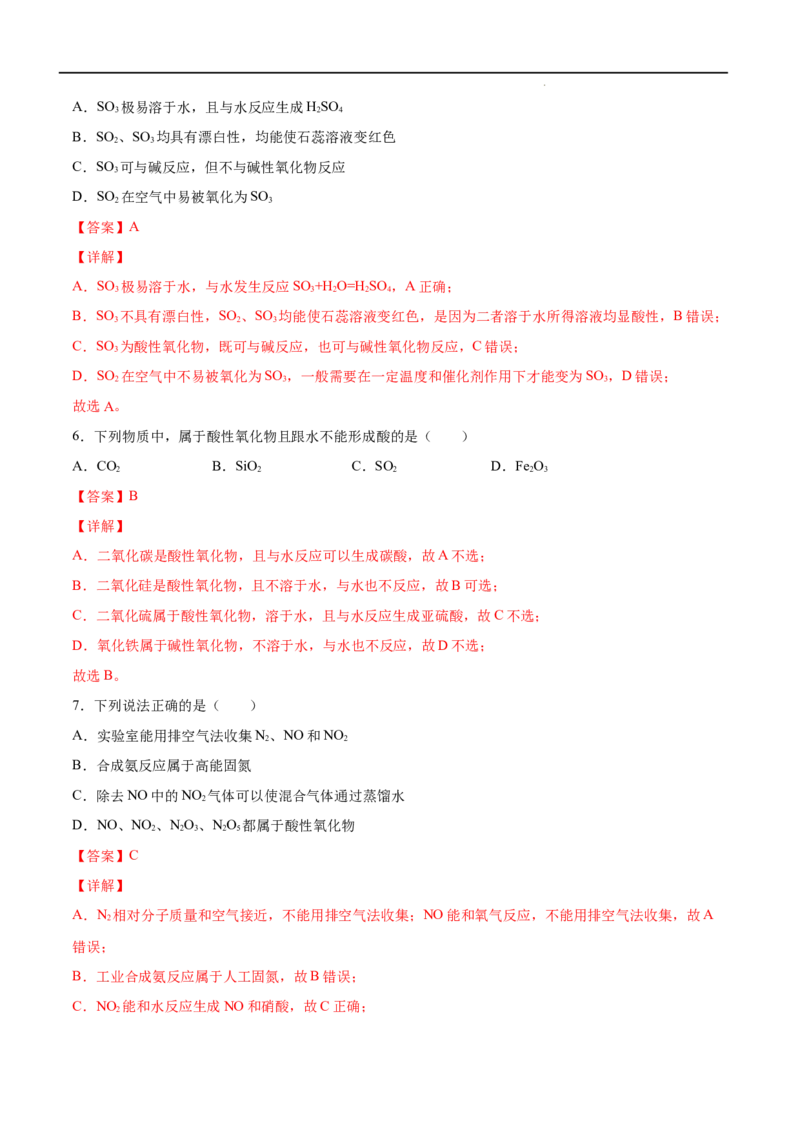 A．$SO_3$极易溶于水，且与水反应生成$H_2SO_4$

B．$SO_2$、$SO_3$均具有漂白性，均能使石蕊溶液变红色

C．$SO_3$可与碱反应，但不与碱性氧化物反应

D．$SO_2$在空气中易被氧化为$SO_3$

【答案】A

【详解】

A．$SO_3$极易溶于水，与水发生反应$SO_3+H_2O=H_2SO_4$，A正确；

B．$SO_3$不具有漂白性，$SO_2$、$SO_3$均能使石蕊溶液变红色，是因为二者溶于水所得溶液均显酸性，B错误；

C．$SO_3$为酸性氧化物，既可与碱反应，也可与碱性氧化物反应，C错误；

D．$SO_2$在空气中不易被氧化为$SO_3$，一般需要在一定温度和催化剂作用下才能变为$SO_3$，D错误；

故选A。

6．下列物质中，属于酸性氧化物且跟水不能形成酸的是（　　）

A．$CO_2$　B．$SiO_2$　C．$SO_2$　D．$Fe_2O_3$

【答案】B

【详解】

A．二氧化碳是酸性氧化物，且与水反应可以生成碳酸，故A不选；

B．二氧化硅是酸性氧化物，且不溶于水，与水也不反应，故B可选；

C．二氧化硫属于酸性氧化物，溶于水，且与水反应生成亚硫酸，故C不选；

D．氧化铁属于碱性氧化物，不溶于水，与水也不反应，故D不选；

故选B。

7．下列说法正确的是（　　）

A．实验室能用排空气法收集$N_2$、NO和$NO_2$

B．合成氨反应属于高能固氮

C．除去NO中的$NO_2$气体可以使混合气体通过蒸馏水

D．NO、$NO_2$、$N_2O_3$、$N_2O_5$都属于酸性氧化物

【答案】C

【详解】

A．$N_2$相对分子质量和空气接近，不能用排空气法收集；NO能和氧气反应，不能用排空气法收集，故A错误；

B．工业合成氨反应属于人工固氮，故B错误；

C．$NO_2$能和水反应生成NO和硝酸，故C正确；